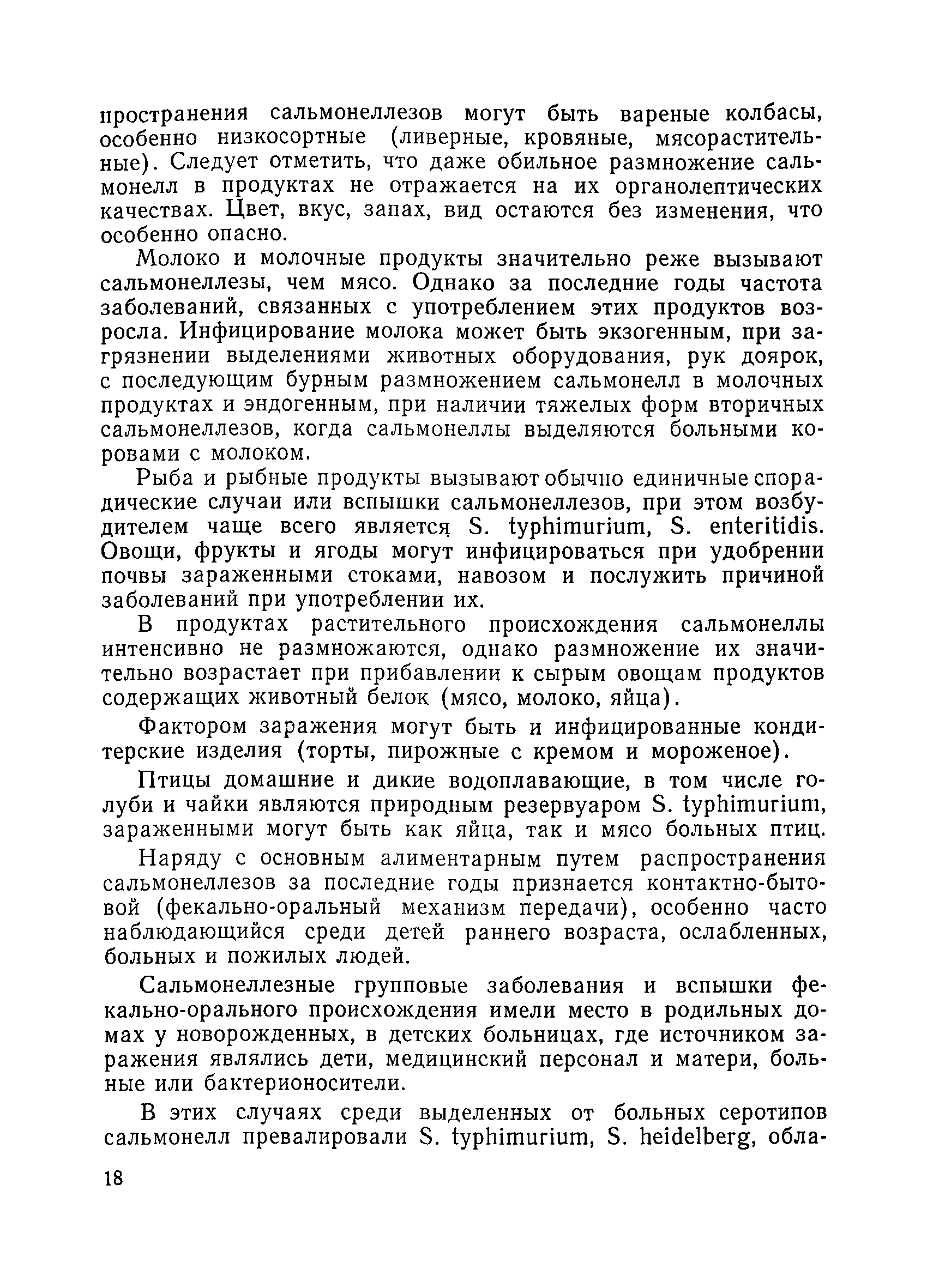 пространения сальмонеллезов могут быть вареные колбасы, особенно низкосортные (ливерные, кровяные, мясорастительные). Следует отметить, что даже обильное размножение сальмонелл в продуктах не отражается на их органолептических качествах. Цвет, вкус, запах, вид остаются без изменения, что особенно опасно.

Молоко и молочные продукты значительно реже вызывают сальмонеллезы, чем мясо. Однако за последние годы частота заболеваний, связанных с употреблением этих продуктов возросла. Инфицирование молока может быть экзогенным, при загрязнении выделениями животных оборудования, рук доярок, с последующим бурным размножением сальмонелл в молочных продуктах и эндогенным, при наличии тяжелых форм вторичных сальмонеллезов, когда сальмонеллы выделяются больными коровами с молоком.

Рыба и рыбные продукты вызывают обычно единичные спорадические случаи или вспышки сальмонеллезов, при этом возбудителем чаще всего является S. typhimurium, S. enteritidis. Овощи, фрукты и ягоды могут инфицироваться при удобрении почвы зараженными стоками, навозом и послужить причиной заболеваний при употреблении их.

В продуктах растительного происхождения сальмонеллы интенсивно не размножаются, однако размножение их значительно возрастает при прибавлении к сырым овощам продуктов содержащих животный белок (мясо, молоко, яйца).

Фактором заражения могут быть и инфицированные кондитерские изделия (торты, пирожные с кремом и мороженое).

Птицы домашние и дикие водоплавающие, в том числе голуби и чайки являются природным резервуаром S. typhimurium, зараженными могут быть как яйца, так и мясо больных птиц.

Наряду с основным алиментарным путем распространения сальмонеллезов за последние годы признается контактно-бытовой (фекально-оральный механизм передачи), особенно часто наблюдающийся среди детей раннего возраста, ослабленных, больных и пожилых людей.

Сальмонеллезные групповые заболевания и вспышки фекально-орального происхождения имели место в родильных домах у новорожденных, в детских больницах, где источником заражения являлись дети, медицинский персонал и матери, больные или бактерионосители.

В этих случаях среди выделенных от больных серотипов сальмонелл превалировали S. typhimurium, S. heidelberg, обла-

18